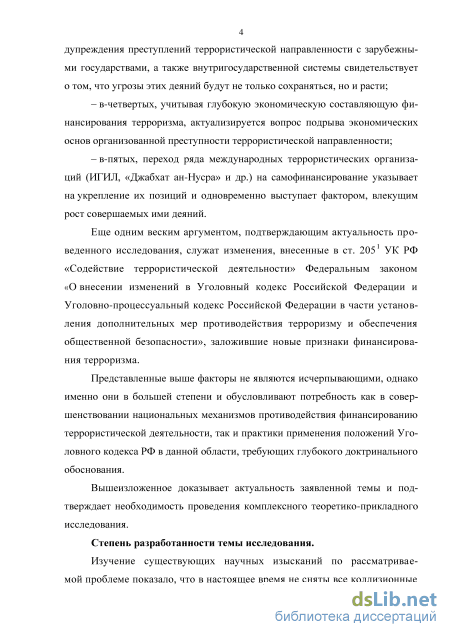 4

дупреждения преступлений террористической направленности с зарубежными государствами, а также внутригосударственной системы свидетельствует о том, что угрозы этих деяний будут не только сохраняться, но и расти;

– в-четвертых, учитывая глубокую экономическую составляющую финансирования терроризма, актуализируется вопрос подрыва экономических основ организованной преступности террористической направленности;

– в-пятых, переход ряда международных террористических организаций (ИГИЛ, «Джабхат ан-Нусра» и др.) на самофинансирование указывает на укрепление их позиций и одновременно выступает фактором, влекущим рост совершаемых ими деяний.

Еще одним веским аргументом, подтверждающим актуальность проведенного исследования, служат изменения, внесенные в ст. $205^1$ УК РФ «Содействие террористической деятельности» Федеральным законом «О внесении изменений в Уголовный кодекс Российской Федерации и Уголовно-процессуальный кодекс Российской Федерации в части установления дополнительных мер противодействия терроризму и обеспечения общественной безопасности», заложившие новые признаки финансирования терроризма.

Представленные выше факторы не являются исчерпывающими, однако именно они в большей степени и обусловливают потребность как в совершенствовании национальных механизмов противодействия финансированию террористической деятельности, так и практики применения положений Уголовного кодекса РФ в данной области, требующих глубокого доктринального обоснования.

Вышеизложенное доказывает актуальность заявленной темы и подтверждает необходимость проведения комплексного теоретико-прикладного исследования.

Степень разработанности темы исследования.

Изучение существующих научных изысканий по рассматриваемой проблеме показало, что в настоящее время не сняты все коллизионные

dsLib.net
библиотека диссертаций